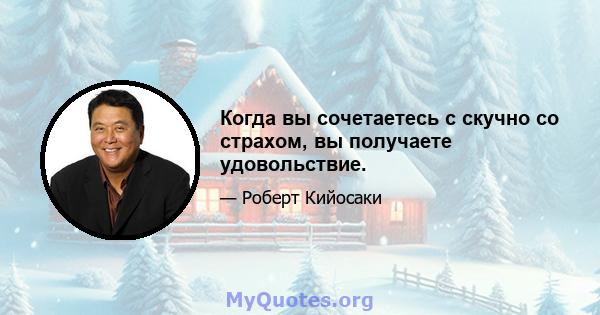 Когда вы сочетаетесь с скучно со страхом, вы получаете удовольствие.

— Роберт Кийосаки

MyQuotes.org